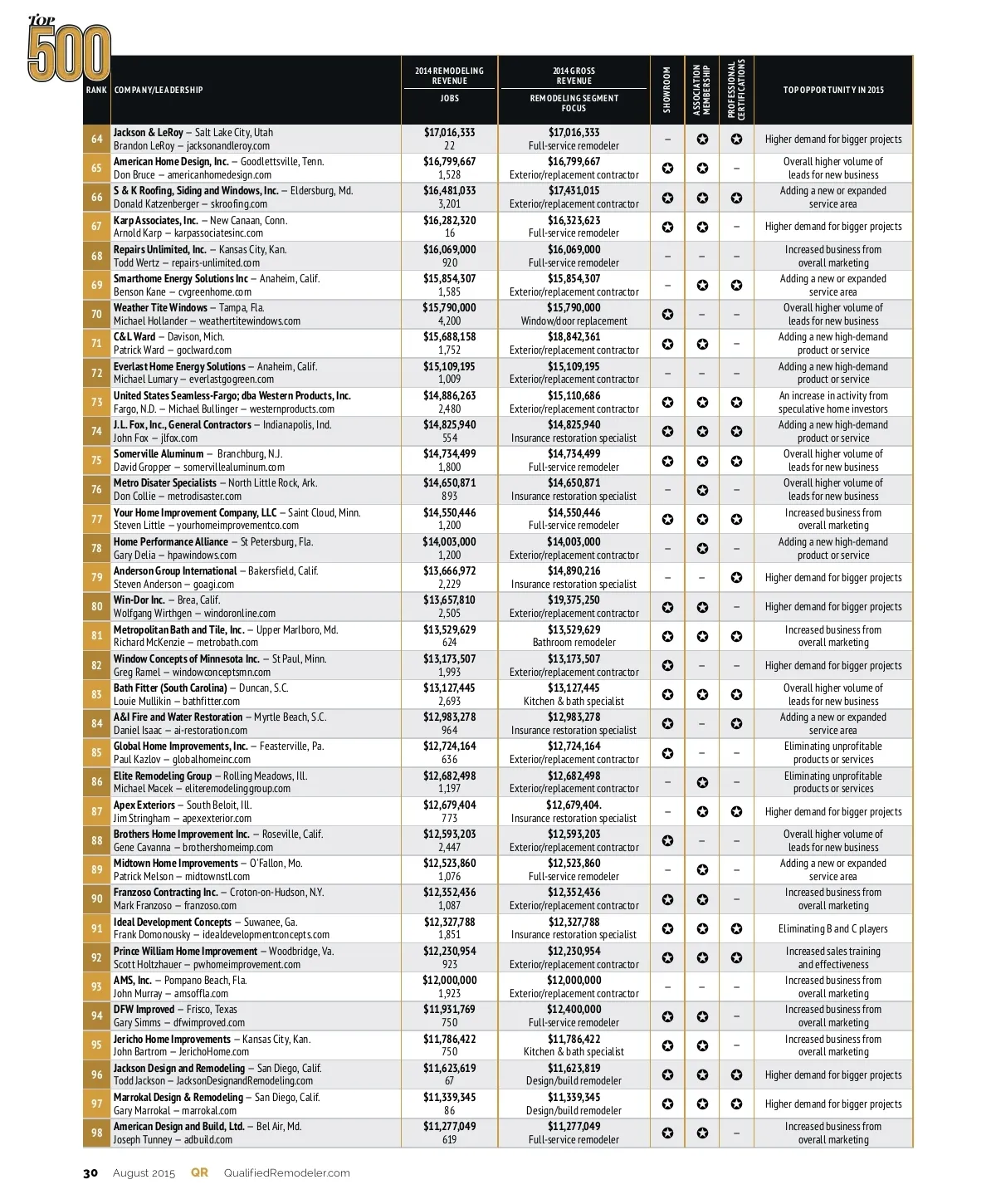 Top 500

| RANK | COMPANY/LEADERSHIP | 2014 REMODELING REVENUE / JOBS | 2014 GROSS REVENUE / REMODELING SEGMENT FOCUS | SHOWROOM | ASSOCIATION MEMBERSHIP | PROFESSIONAL CERTIFICATIONS | TOP OPPORTUNITY IN 2015 |
|---|---|---|---|---|---|---|---|
| 64 | Jackson & LeRoy – Salt Lake City, Utah Brandon LeRoy – jacksonandleroy.com | $17,016,333 22 | $17,016,333 Full-service remodeler | – | ✪ | ✪ | Higher demand for bigger projects |
| 65 | American Home Design, Inc. – Goodlettsville, Tenn. Don Bruce – americanhomedesign.com | $16,799,667 1,528 | $16,799,667 Exterior/replacement contractor | ✪ | ✪ | – | Overall higher volume of leads for new business |
| 66 | S & K Roofing, Siding and Windows, Inc. – Eldersburg, Md. Donald Katzenberger – skroofing.com | $16,481,033 3,201 | $17,431,015 Exterior/replacement contractor | ✪ | ✪ | ✪ | Adding a new or expanded service area |
| 67 | Karp Associates, Inc. – New Canaan, Conn. Arnold Karp – karpassociatesinc.com | $16,282,320 16 | $16,323,623 Full-service remodeler | ✪ | ✪ | – | Higher demand for bigger projects |
| 68 | Repairs Unlimited, Inc. – Kansas City, Kan. Todd Wertz – repairs-unlimited.com | $16,069,000 920 | $16,069,000 Full-service remodeler | – | – | – | Increased business from overall marketing |
| 69 | Smarthome Energy Solutions Inc – Anaheim, Calif. Benson Kane – cvgreenhome.com | $15,854,307 1,585 | $15,854,307 Exterior/replacement contractor | – | ✪ | ✪ | Adding a new or expanded service area |
| 70 | Weather Tite Windows – Tampa, Fla. Michael Hollander – weathertitewindows.com | $15,790,000 4,200 | $15,790,000 Window/door replacement | ✪ | – | – | Overall higher volume of leads for new business |
| 71 | C&L Ward – Davison, Mich. Patrick Ward – goclward.com | $15,688,158 1,752 | $18,842,361 Exterior/replacement contractor | ✪ | ✪ | – | Adding a new high-demand product or service |
| 72 | Everlast Home Energy Solutions – Anaheim, Calif. Michael Lumary – everlastgogreen.com | $15,109,195 1,009 | $15,109,195 Exterior/replacement contractor | – | – | – | Adding a new high-demand product or service |
| 73 | United States Seamless-Fargo; dba Western Products, Inc. Fargo, N.D. – Michael Bullinger – westernproducts.com | $14,886,263 2,480 | $15,110,686 Exterior/replacement contractor | ✪ | ✪ | ✪ | An increase in activity from speculative home investors |
| 74 | J.L. Fox, Inc., General Contractors – Indianapolis, Ind. John Fox – jlfox.com | $14,825,940 554 | $14,825,940 Insurance restoration specialist | ✪ | ✪ | ✪ | Adding a new high-demand product or service |
| 75 | Somerville Aluminum – Branchburg, N.J. David Gropper – somervillealuminum.com | $14,734,499 1,800 | $14,734,499 Full-service remodeler | ✪ | ✪ | ✪ | Overall higher volume of leads for new business |
| 76 | Metro Disater Specialists – North Little Rock, Ark. Don Collie – metrodisaster.com | $14,650,871 893 | $14,650,871 Insurance restoration specialist | – | ✪ | – | Overall higher volume of leads for new business |
| 77 | Your Home Improvement Company, LLC – Saint Cloud, Minn. Steven Little – yourhomeimprovementco.com | $14,550,446 1,200 | $14,550,446 Full-service remodeler | ✪ | ✪ | ✪ | Increased business from overall marketing |
| 78 | Home Performance Alliance – St Petersburg, Fla. Gary Delia – hpawindows.com | $14,003,000 1,200 | $14,003,000 Exterior/replacement contractor | – | ✪ | – | Adding a new high-demand product or service |
| 79 | Anderson Group International – Bakersfield, Calif. Steven Anderson – goagi.com | $13,666,972 2,229 | $14,890,216 Insurance restoration specialist | – | – | ✪ | Higher demand for bigger projects |
| 80 | Win-Dor Inc. – Brea, Calif. Wolfgang Wirthgen – windoronline.com | $13,657,810 2,505 | $19,375,250 Exterior/replacement contractor | ✪ | ✪ | – | Higher demand for bigger projects |
| 81 | Metropolitan Bath and Tile, Inc. – Upper Marlboro, Md. Richard McKenzie – metrobath.com | $13,529,629 624 | $13,529,629 Bathroom remodeler | ✪ | ✪ | ✪ | Increased business from overall marketing |
| 82 | Window Concepts of Minnesota Inc. – St Paul, Minn. Greg Ramel – windowconceptsmn.com | $13,173,507 1,993 | $13,173,507 Exterior/replacement contractor | ✪ | – | – | Higher demand for bigger projects |
| 83 | Bath Fitter (South Carolina) – Duncan, S.C. Louie Mullikin – bathfitter.com | $13,127,445 2,693 | $13,127,445 Kitchen & bath specialist | ✪ | ✪ | ✪ | Overall higher volume of leads for new business |
| 84 | A&I Fire and Water Restoration – Myrtle Beach, S.C. Daniel Isaac – ai-restoration.com | $12,983,278 964 | $12,983,278 Insurance restoration specialist | ✪ | – | ✪ | Adding a new or expanded service area |
| 85 | Global Home Improvements, Inc. – Feasterville, Pa. Paul Kazlov – globalhomeinc.com | $12,724,164 636 | $12,724,164 Exterior/replacement contractor | ✪ | – | – | Eliminating unprofitable products or services |
| 86 | Elite Remodeling Group – Rolling Meadows, Ill. Michael Macek – eliteremodelinggroup.com | $12,682,498 1,197 | $12,682,498 Exterior/replacement contractor | – | ✪ | – | Eliminating unprofitable products or services |
| 87 | Apex Exteriors – South Beloit, Ill. Jim Stringham – apexexterior.com | $12,679,404 773 | $12,679,404. Insurance restoration specialist | – | ✪ | ✪ | Higher demand for bigger projects |
| 88 | Brothers Home Improvement Inc. – Roseville, Calif. Gene Cavanna – brothershomeimp.com | $12,593,203 2,447 | $12,593,203 Exterior/replacement contractor | ✪ | – | – | Overall higher volume of leads for new business |
| 89 | Midtown Home Improvements – O'Fallon, Mo. Patrick Melson – midtownstl.com | $12,523,860 1,076 | $12,523,860 Full-service remodeler | – | ✪ | – | Adding a new or expanded service area |
| 90 | Franzoso Contracting Inc. – Croton-on-Hudson, N.Y. Mark Franzoso – franzoso.com | $12,352,436 1,087 | $12,352,436 Exterior/replacement contractor | ✪ | ✪ | – | Increased business from overall marketing |
| 91 | Ideal Development Concepts – Suwanee, Ga. Frank Domonousky – idealdevelopmentconcepts.com | $12,327,788 1,851 | $12,327,788 Insurance restoration specialist | ✪ | ✪ | ✪ | Eliminating B and C players |
| 92 | Prince William Home Improvement – Woodbridge, Va. Scott Holtzhauer – pwhomeimprovement.com | $12,230,954 923 | $12,230,954 Exterior/replacement contractor | ✪ | ✪ | ✪ | Increased sales training and effectiveness |
| 93 | AMS, Inc. – Pompano Beach, Fla. John Murray – amsoffla.com | $12,000,000 1,923 | $12,000,000 Exterior/replacement contractor | – | – | – | Increased business from overall marketing |
| 94 | DFW Improved – Frisco, Texas Gary Simms – dfwimproved.com | $11,931,769 750 | $12,400,000 Full-service remodeler | ✪ | ✪ | – | Increased business from overall marketing |
| 95 | Jericho Home Improvements – Kansas City, Kan. John Bartrom – JerichoHome.com | $11,786,422 750 | $11,786,422 Kitchen & bath specialist | ✪ | ✪ | – | Increased business from overall marketing |
| 96 | Jackson Design and Remodeling – San Diego, Calif. Todd Jackson – JacksonDesignandRemodeling.com | $11,623,619 67 | $11,623,819 Design/build remodeler | ✪ | ✪ | ✪ | Higher demand for bigger projects |
| 97 | Marrokal Design & Remodeling – San Diego, Calif. Gary Marrokal – marrokal.com | $11,339,345 86 | $11,339,345 Design/build remodeler | ✪ | ✪ | ✪ | Higher demand for bigger projects |
| 98 | American Design and Build, Ltd. – Bel Air, Md. Joseph Tunney – adbuild.com | $11,277,049 619 | $11,277,049 Full-service remodeler | ✪ | ✪ | – | Increased business from overall marketing |

30 August 2015 QR QualifiedRemodeler.com